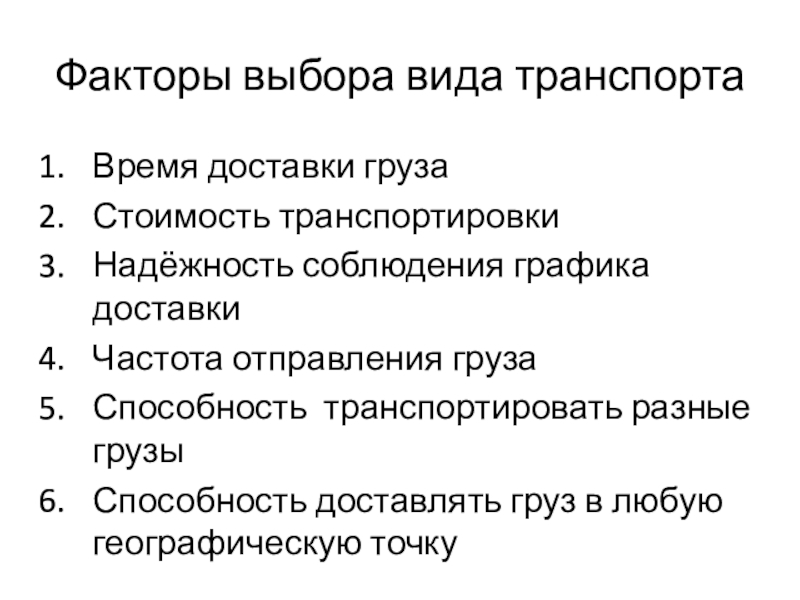 Факторы выбора вида транспорта

1. Время доставки груза
2. Стоимость транспортировки
3. Надёжность соблюдения графика доставки
4. Частота отправления груза
5. Способность транспортировать разные грузы
6. Способность доставлять груз в любую географическую точку